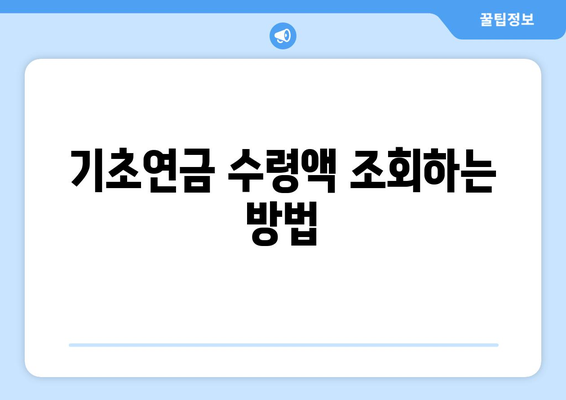 꿀팁정보

기초연금 수령액 조회하는 방법